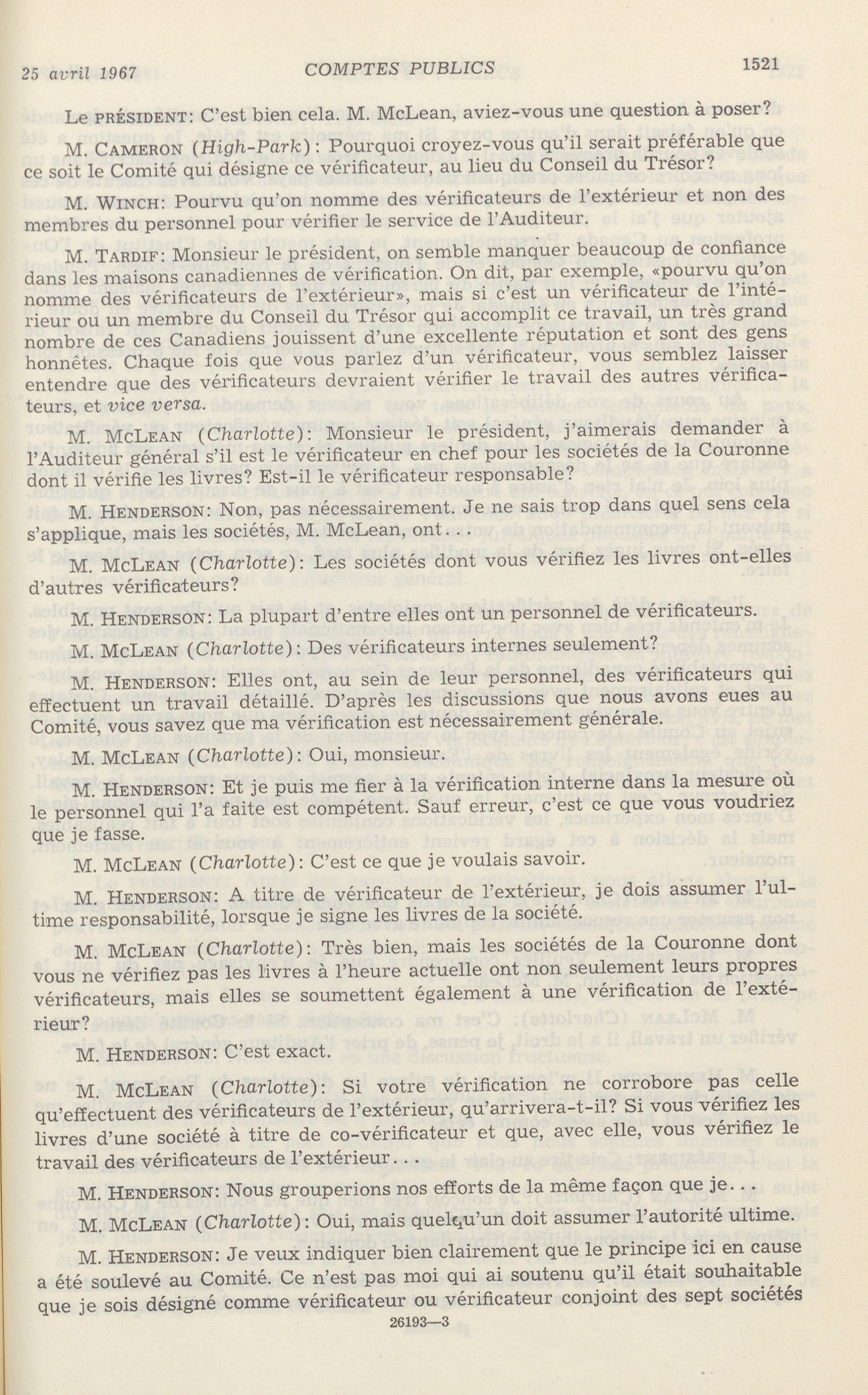 25 avril 1967 COMPTES PUBLICS 1521

Le PRÉSIDENT: C'est bien cela. M. McLean, aviez-vous une question à poser?

M. CAMERON (High-Park): Pourquoi croyez-vous qu'il serait préférable que ce soit le Comité qui désigne ce vérificateur, au lieu du Conseil du Trésor?

M. WINCH: Pourvu qu'on nomme des vérificateurs de l'extérieur et non des membres du personnel pour vérifier le service de l'Auditeur.

M. TARDIF: Monsieur le président, on semble manquer beaucoup de confiance dans les maisons canadiennes de vérification. On dit, par exemple, «pourvu qu'on nomme des vérificateurs de l'extérieur», mais si c'est un vérificateur de l'intérieur ou un membre du Conseil du Trésor qui accomplit ce travail, un très grand nombre de ces Canadiens jouissent d'une excellente réputation et sont des gens honnêtes. Chaque fois que vous parlez d'un vérificateur, vous semblez laisser entendre que des vérificateurs devraient vérifier le travail des autres vérificateurs, et vice versa.

M. McLEAN (Charlotte): Monsieur le président, j'aimerais demander à l'Auditeur général s'il est le vérificateur en chef pour les sociétés de la Couronne dont il vérifie les livres? Est-il le vérificateur responsable?

M. HENDERSON: Non, pas nécessairement. Je ne sais trop dans quel sens cela s'applique, mais les sociétés, M. McLean, ont...

M. McLEAN (Charlotte): Les sociétés dont vous vérifiez les livres ont-elles d'autres vérificateurs?

M. HENDERSON: La plupart d'entre elles ont un personnel de vérificateurs.

M. McLEAN (Charlotte): Des vérificateurs internes seulement?

M. HENDERSON: Elles ont, au sein de leur personnel, des vérificateurs qui effectuent un travail détaillé. D'après les discussions que nous avons eues au Comité, vous savez que ma vérification est nécessairement générale.

M. McLEAN (Charlotte): Oui, monsieur.

M. HENDERSON: Et je puis me fier à la vérification interne dans la mesure où le personnel qui l'a faite est compétent. Sauf erreur, c'est ce que vous voudriez que je fasse.

M. McLEAN (Charlotte): C'est ce que je voulais savoir.

M. HENDERSON: A titre de vérificateur de l'extérieur, je dois assumer l'ultime responsabilité, lorsque je signe les livres de la société.

M. McLEAN (Charlotte): Très bien, mais les sociétés de la Couronne dont vous ne vérifiez pas les livres à l'heure actuelle ont non seulement leurs propres vérificateurs, mais elles se soumettent également à une vérification de l'extérieur?

M. HENDERSON: C'est exact.

M. McLEAN (Charlotte): Si votre vérification ne corrobore pas celle qu'effectuent des vérificateurs de l'extérieur, qu'arrivera-t-il? Si vous vérifiez les livres d'une société à titre de co-vérificateur et que, avec elle, vous vérifiez le travail des vérificateurs de l'extérieur...

M. HENDERSON: Nous grouperions nos efforts de la même façon que je...

M. McLEAN (Charlotte): Oui, mais quelqu'un doit assumer l'autorité ultime.

M. HENDERSON: Je veux indiquer bien clairement que le principe ici en cause a été soulevé au Comité. Ce n'est pas moi qui ai soutenu qu'il était souhaitable que je sois désigné comme vérificateur ou vérificateur conjoint des sept sociétés

26193—3